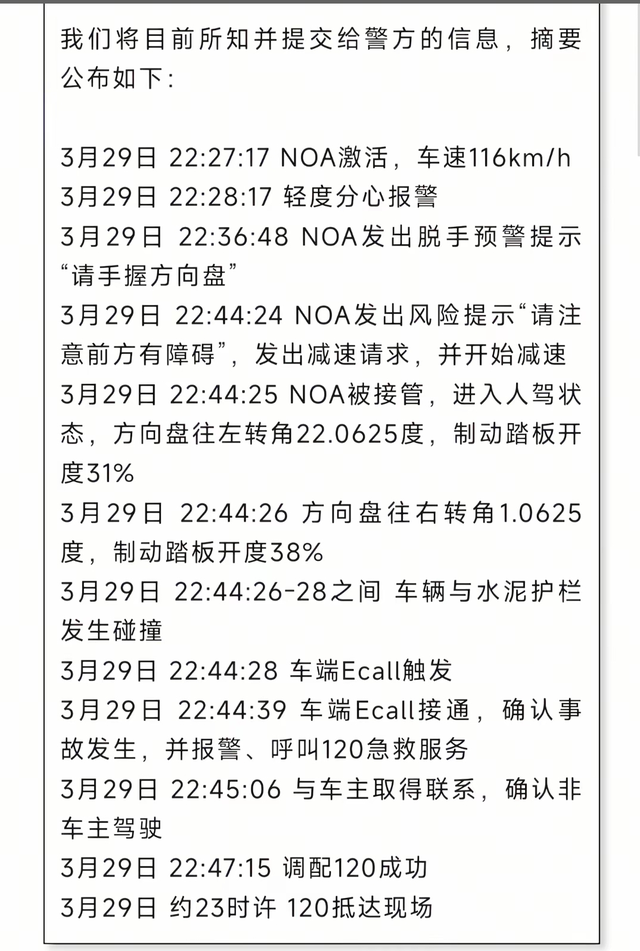 我们将目前所知并提交给警方的信息，摘要公布如下：

3月29日 22:27:17 NOA激活，车速116km/h
3月29日 22:28:17 轻度分心报警
3月29日 22:36:48 NOA发出脱手预警提示“请手握方向盘”
3月29日 22:44:24 NOA发出风险提示“请注意前方有障碍”，发出减速请求，并开始减速
3月29日 22:44:25 NOA被接管，进入人驾状态，方向盘往左转角22.0625度，制动踏板开度31%
3月29日 22:44:26 方向盘往右转角1.0625度，制动踏板开度38%
3月29日 22:44:26-28之间 车辆与水泥护栏发生碰撞
3月29日 22:44:28 车端Ecall触发
3月29日 22:44:39 车端Ecall接通，确认事故发生，并报警、呼叫120急救服务
3月29日 22:45:06 与车主取得联系，确认非车主驾驶
3月29日 22:47:15 调配120成功
3月29日 约23时许 120抵达现场